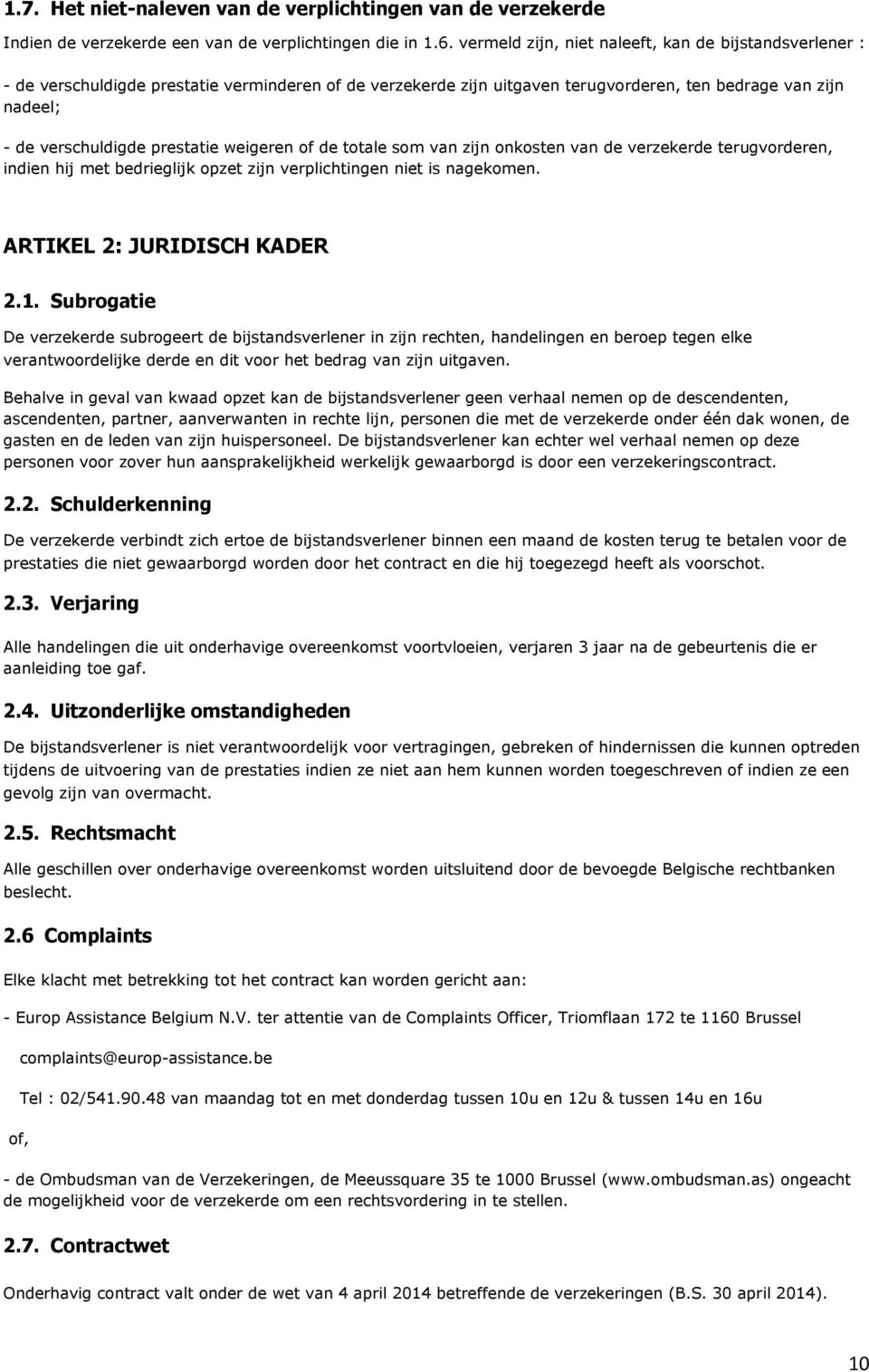 1.7. Het niet-naleven van de verplichtingen van de verzekerde

Indien de verzekerde een van de verplichtingen die in 1.6. vermeld zijn, niet naleeft, kan de bijstandsverlener :

- de verschuldigde prestatie verminderen of de verzekerde zijn uitgaven terugvorderen, ten bedrage van zijn nadeel;

- de verschuldigde prestatie weigeren of de totale som van zijn onkosten van de verzekerde terugvorderen, indien hij met bedrieglijk opzet zijn verplichtingen niet is nagekomen.

ARTIKEL 2: JURIDISCH KADER

2.1. Subrogatie

De verzekerde subrogeert de bijstandsverlener in zijn rechten, handelingen en beroep tegen elke verantwoordelijke derde en dit voor het bedrag van zijn uitgaven.

Behalve in geval van kwaad opzet kan de bijstandsverlener geen verhaal nemen op de descendenten, ascendenten, partner, aanverwanten in rechte lijn, personen die met de verzekerde onder één dak wonen, de gasten en de leden van zijn huispersoneel. De bijstandsverlener kan echter wel verhaal nemen op deze personen voor zover hun aansprakelijkheid werkelijk gewaarborgd is door een verzekeringscontract.

2.2. Schulderkenning

De verzekerde verbindt zich ertoe de bijstandsverlener binnen een maand de kosten terug te betalen voor de prestaties die niet gewaarborgd worden door het contract en die hij toegezegd heeft als voorschot.

2.3. Verjaring

Alle handelingen die uit onderhavige overeenkomst voortvloeien, verjaren 3 jaar na de gebeurtenis die er aanleiding toe gaf.

2.4. Uitzonderlijke omstandigheden

De bijstandsverlener is niet verantwoordelijk voor vertragingen, gebreken of hindernissen die kunnen optreden tijdens de uitvoering van de prestaties indien ze niet aan hem kunnen worden toegeschreven of indien ze een gevolg zijn van overmacht.

2.5. Rechtsmacht

Alle geschillen over onderhavige overeenkomst worden uitsluitend door de bevoegde Belgische rechtbanken beslecht.

2.6 Complaints

Elke klacht met betrekking tot het contract kan worden gericht aan:

- Europ Assistance Belgium N.V. ter attentie van de Complaints Officer, Triomflaan 172 te 1160 Brussel

complaints@europ-assistance.be

Tel : 02/541.90.48 van maandag tot en met donderdag tussen 10u en 12u & tussen 14u en 16u

of,

- de Ombudsman van de Verzekeringen, de Meeussquare 35 te 1000 Brussel (www.ombudsman.as) ongeacht de mogelijkheid voor de verzekerde om een rechtsvordering in te stellen.

2.7. Contractwet

Onderhavig contract valt onder de wet van 4 april 2014 betreffende de verzekeringen (B.S. 30 april 2014).

10